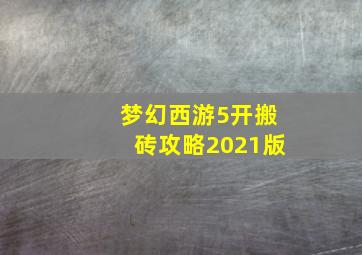 梦幻西游5开搬砖攻略2021版